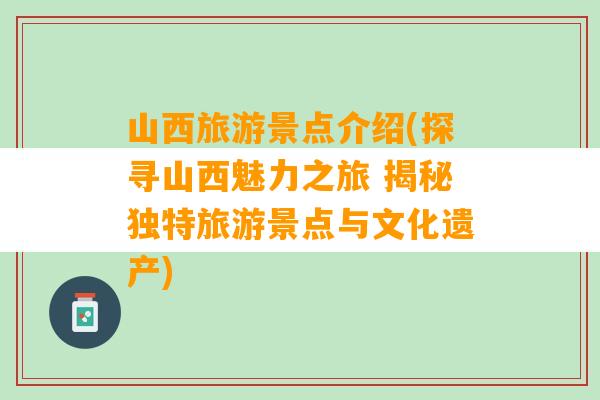 山西旅游景点介绍(探寻山西魅力之旅 揭秘独特旅游景点与文化遗产)